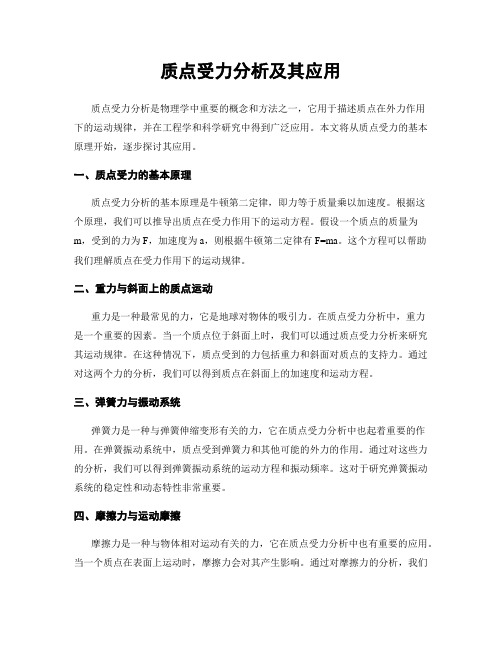 质点受力分析及其应用

质点受力分析是物理学中重要的概念和方法之一，它用于描述质点在外力作用下的运动规律，并在工程学和科学研究中得到广泛应用。本文将从质点受力的基本原理开始，逐步探讨其应用。

一、质点受力的基本原理

质点受力分析的基本原理是牛顿第二定律，即力等于质量乘以加速度。根据这个原理，我们可以推导出质点在受力作用下的运动方程。假设一个质点的质量为m，受到的力为F，加速度为a，则根据牛顿第二定律有F=ma。这个方程可以帮助我们理解质点在受力作用下的运动规律。

二、重力与斜面上的质点运动

重力是一种最常见的力，它是地球对物体的吸引力。在质点受力分析中，重力是一个重要的因素。当一个质点位于斜面上时，我们可以通过质点受力分析来研究其运动规律。在这种情况下，质点受到的力包括重力和斜面对质点的支持力。通过对这两个力的分析，我们可以得到质点在斜面上的加速度和运动方程。

三、弹簧力与振动系统

弹簧力是一种与弹簧伸缩变形有关的力，它在质点受力分析中也起着重要的作用。在弹簧振动系统中，质点受到弹簧力和其他可能的外力的作用。通过对这些力的分析，我们可以得到弹簧振动系统的运动方程和振动频率。这对于研究弹簧振动系统的稳定性和动态特性非常重要。

四、摩擦力与运动摩擦

摩擦力是一种与物体相对运动有关的力，它在质点受力分析中也有重要的应用。当一个质点在表面上运动时，摩擦力会对其产生影响。通过对摩擦力的分析，我们